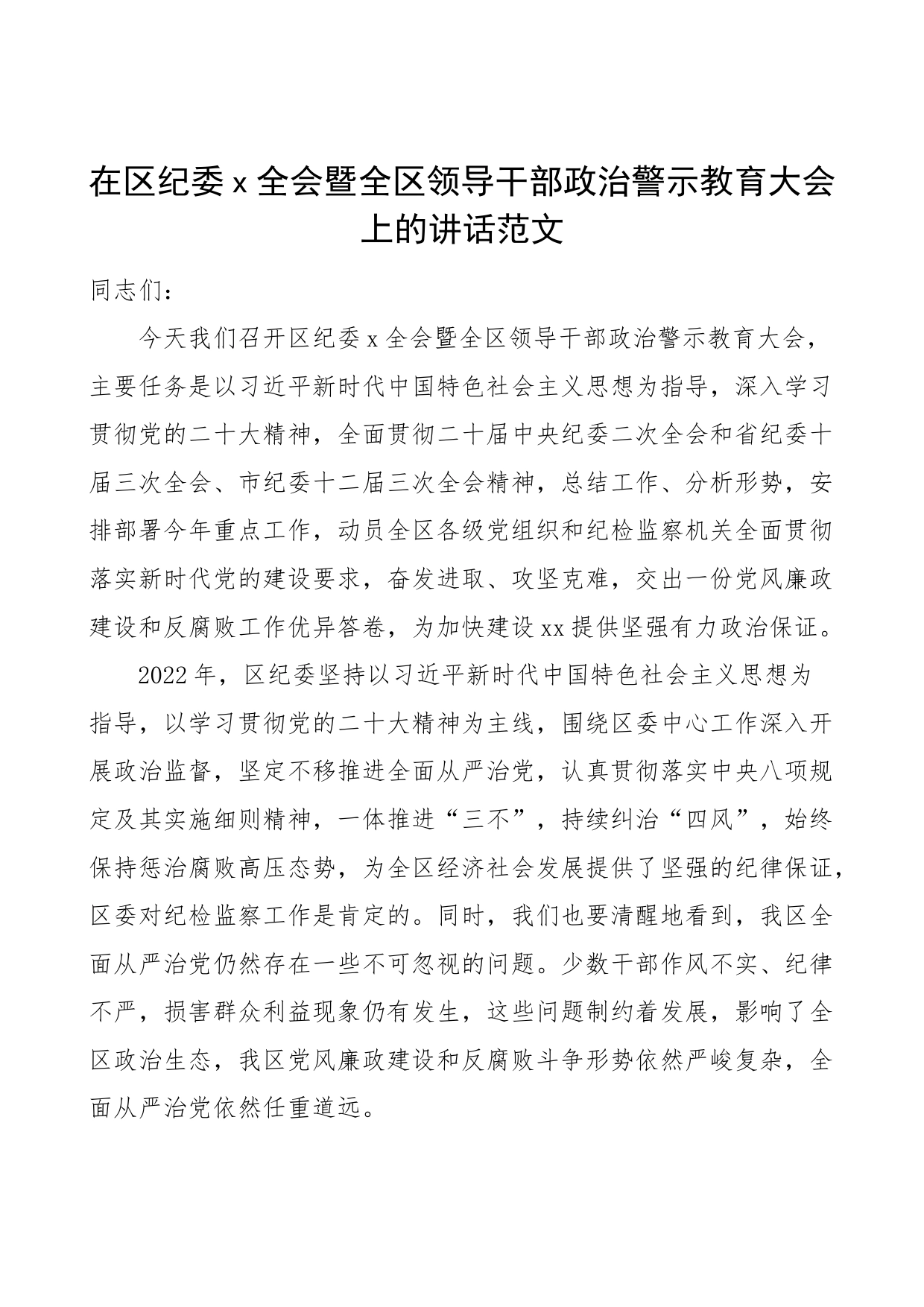 在区纪委 x 全会暨全区领导干部政治警示教育大会上的讲话范文

同志们：

今天我们召开区纪委 x 全会暨全区领导干部政治警示教育大会，主要任务是以习近平新时代中国特色社会主义思想为指导，深入学习贯彻党的二十大精神，全面贯彻二十届中央纪委二次全会和省纪委十届三次全会、市纪委十二届三次全会精神，总结工作、分析形势，安排部署今年重点工作，动员全区各级党组织和纪检监察机关全面贯彻落实新时代党的建设要求，奋发进取、攻坚克难，交出一份党风廉政建设和反腐败工作优异答卷，为加快建设 xx 提供坚强有力政治保证。

2022 年，区纪委坚持以习近平新时代中国特色社会主义思想为指导，以学习贯彻党的二十大精神为主线，围绕区委中心工作深入开展政治监督，坚定不移推进全面从严治党，认真贯彻落实中央八项规定及其实施细则精神，一体推进“三不”，持续纠治“四风”，始终保持惩治腐败高压态势，为全区经济社会发展提供了坚强的纪律保证，区委对纪检监察工作是肯定的。同时，我们也要清醒地看到，我区全面从严治党仍然存在一些不可忽视的问题。少数干部作风不实、纪律不严，损害群众利益现象仍有发生，这些问题制约着发展，影响了全区政治生态，我区党风廉政建设和反腐败斗争形势依然严峻复杂，全面从严治党依然任重道远。